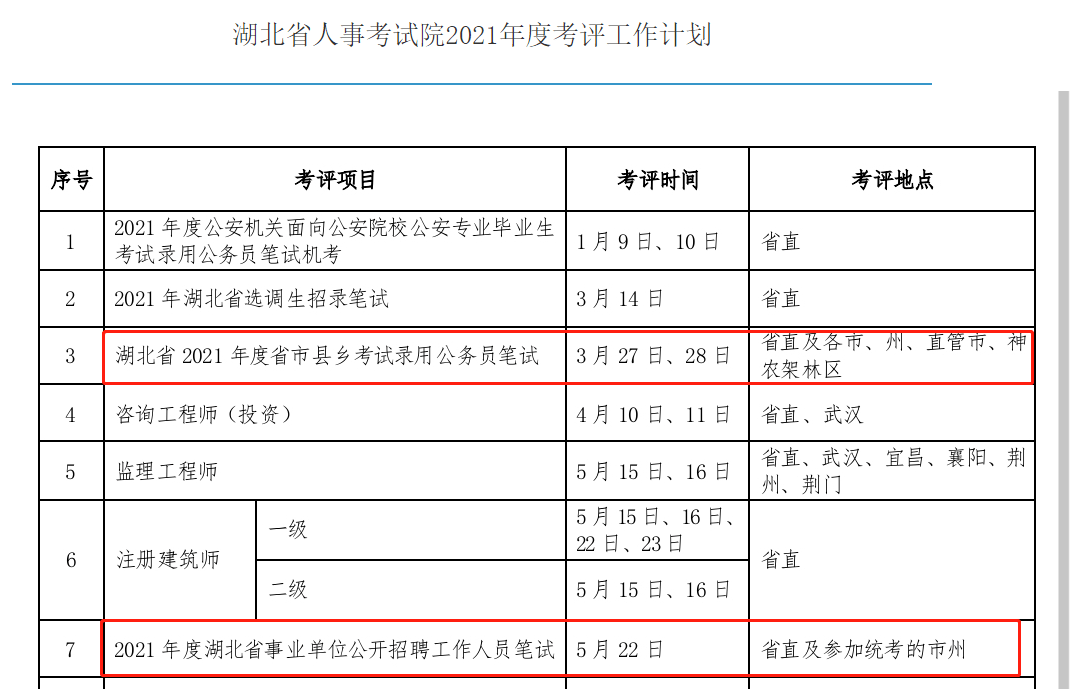 湖北省人事考试院2021年度考评工作计划

| 序号 | 考评项目 | | 考评时间 | 考评地点 |
|---|---|---|---|---|
| 1 | 2021 年度公安机关面向公安院校公安专业毕业生考试录用公务员笔试机考 | | 1 月 9 日、10 日 | 省直 |
| 2 | 2021 年湖北省选调生招录笔试 | | 3 月 14 日 | 省直 |
| 3 | 湖北省 2021 年度省市县乡考试录用公务员笔试 | | 3 月 27 日、28 日 | 省直及各市、州、直管市、神农架林区 |
| 4 | 咨询工程师（投资） | | 4 月 10 日、11 日 | 省直、武汉 |
| 5 | 监理工程师 | | 5 月 15 日、16 日 | 省直、武汉、宜昌、襄阳、荆州、荆门 |
| 6 | 注册建筑师 | 一级 | 5 月 15 日、16 日、22 日、23 日 | 省直 |
| | | 二级 | 5 月 15 日、16 日 | |
| 7 | 2021 年度湖北省事业单位公开招聘工作人员笔试 | | 5 月 22 日 | 省直及参加统考的市州 |